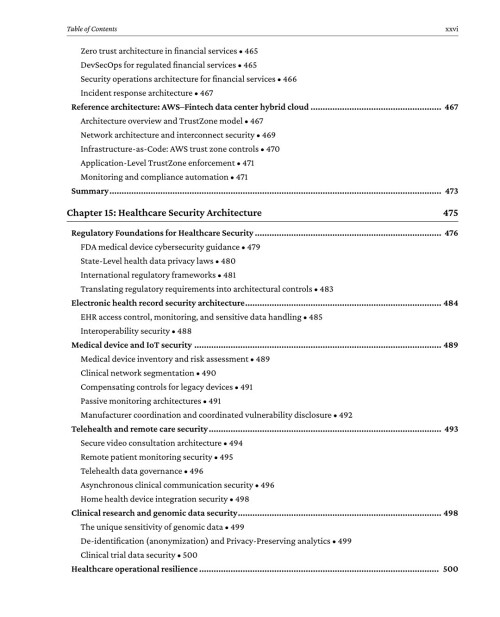 Table of Contents xxvi

Zero trust architecture in financial services • 465
DevSecOps for regulated financial services • 465
Security operations architecture for financial services • 466
Incident response architecture • 467
Reference architecture: AWS–Fintech data center hybrid cloud 467
Architecture overview and TrustZone model • 467
Network architecture and interconnect security • 469
Infrastructure-as-Code: AWS trust zone controls • 470
Application-Level TrustZone enforcement • 471
Monitoring and compliance automation • 471
Summary 473

Chapter 15: Healthcare Security Architecture 475

Regulatory Foundations for Healthcare Security 476
FDA medical device cybersecurity guidance • 479
State-Level health data privacy laws • 480
International regulatory frameworks • 481
Translating regulatory requirements into architectural controls • 483
Electronic health record security architecture 484
EHR access control, monitoring, and sensitive data handling • 485
Interoperability security • 488
Medical device and IoT security 489
Medical device inventory and risk assessment • 489
Clinical network segmentation • 490
Compensating controls for legacy devices • 491
Passive monitoring architectures • 491
Manufacturer coordination and coordinated vulnerability disclosure • 492
Telehealth and remote care security 493
Secure video consultation architecture • 494
Remote patient monitoring security • 495
Telehealth data governance • 496
Asynchronous clinical communication security • 496
Home health device integration security • 498
Clinical research and genomic data security 498
The unique sensitivity of genomic data • 499
De-identification (anonymization) and Privacy-Preserving analytics • 499
Clinical trial data security • 500
Healthcare operational resilience 500